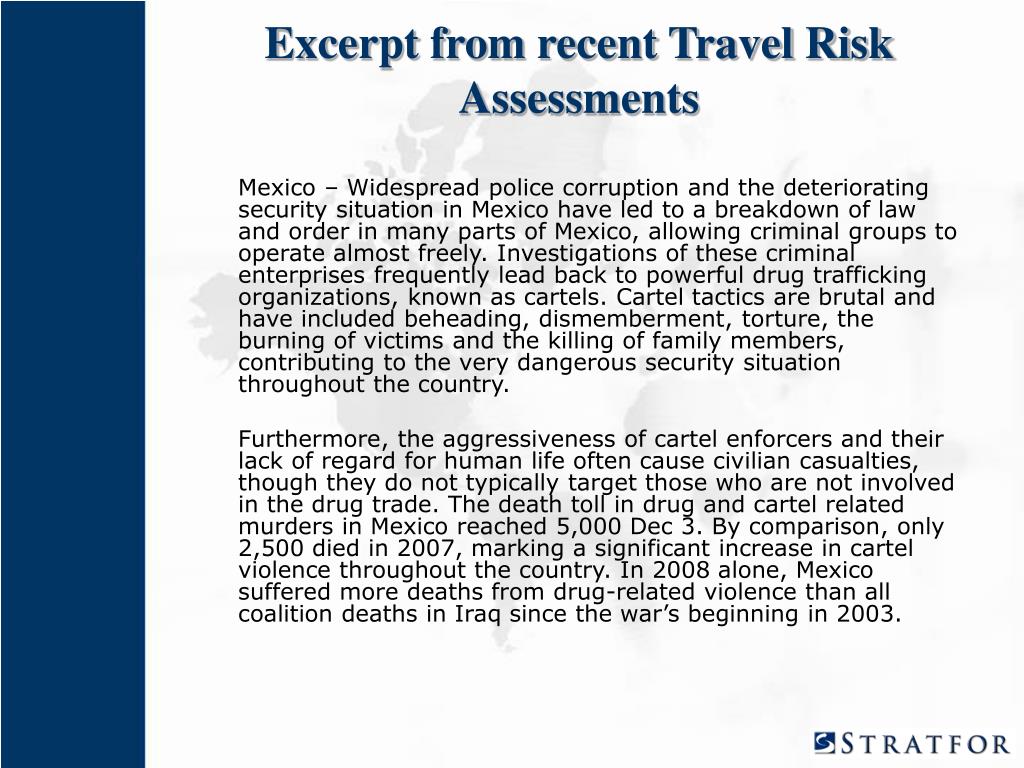 Excerpt from recent Travel Risk Assessments

Mexico – Widespread police corruption and the deteriorating security situation in Mexico have led to a breakdown of law and order in many parts of Mexico, allowing criminal groups to operate almost freely. Investigations of these criminal enterprises frequently lead back to powerful drug trafficking organizations, known as cartels. Cartel tactics are brutal and have included beheading, dismemberment, torture, the burning of victims and the killing of family members, contributing to the very dangerous security situation throughout the country.

Furthermore, the aggressiveness of cartel enforcers and their lack of regard for human life often cause civilian casualties, though they do not typically target those who are not involved in the drug trade. The death toll in drug and cartel related murders in Mexico reached 5,000 Dec 3. By comparison, only 2,500 died in 2007, marking a significant increase in cartel violence throughout the country. In 2008 alone, Mexico suffered more deaths from drug-related violence than all coalition deaths in Iraq since the war's beginning in 2003.

STRATFOR